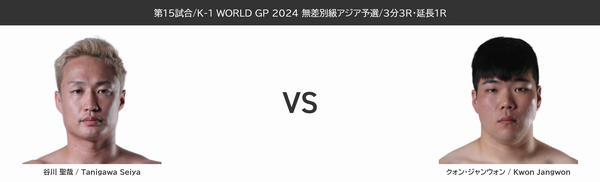 第15試合/K-1 WORLD GP 2024 無差別級アジア予選/3分3R・延長1R

VS

谷川 聖哉 / Tanigawa Seiya

クォン・ジャンウォン / Kwon Jangwon